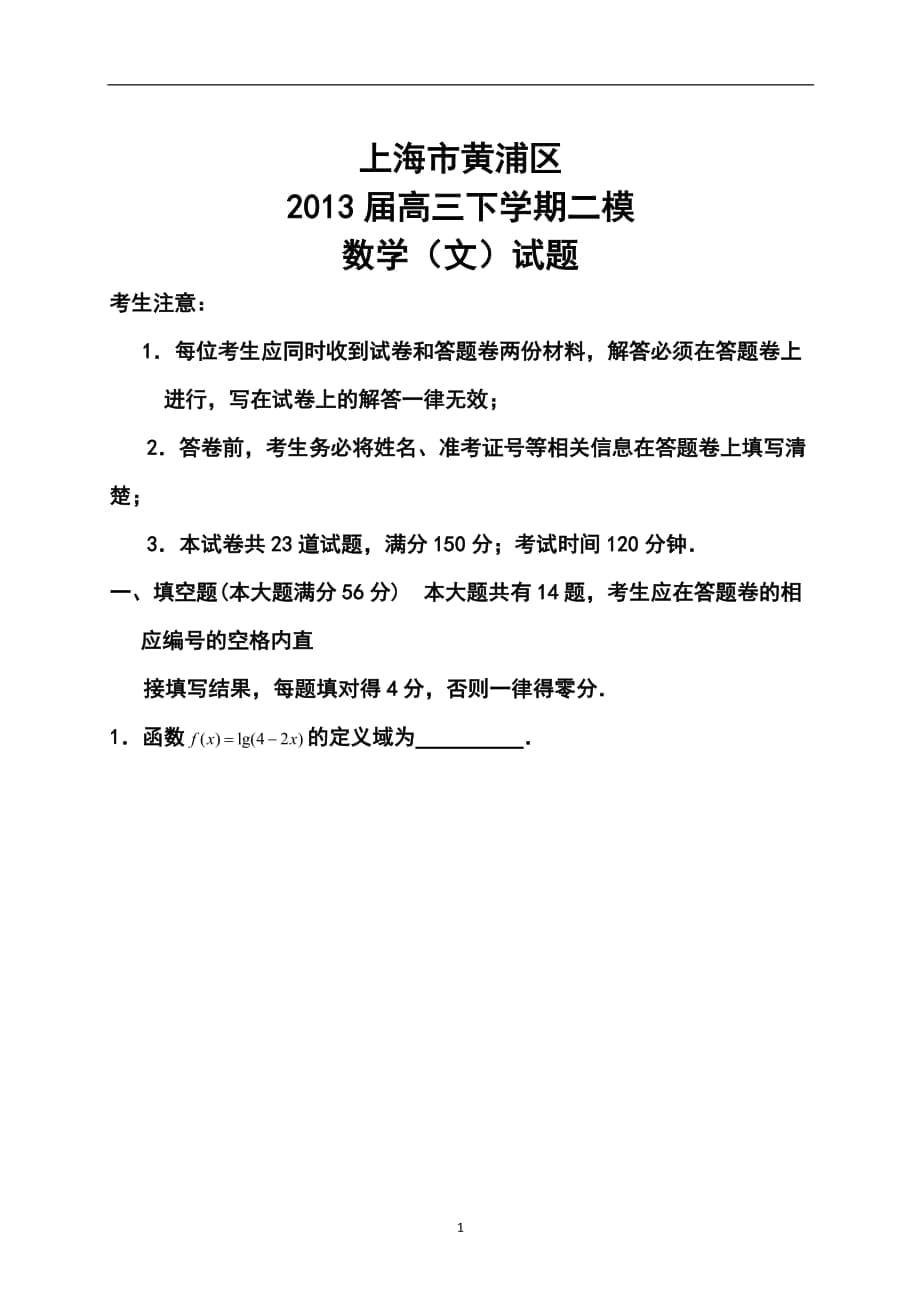 上海市黄浦区
2013 届高三下学期二模
数学（文）试题

考生注意：

1．每位考生应同时收到试卷和答题卷两份材料，解答必须在答题卷上进行，写在试卷上的解答一律无效；

2．答卷前，考生务必将姓名、准考证号等相关信息在答题卷上填写清楚；

3．本试卷共 23 道试题，满分 150 分；考试时间 120 分钟．

一、填空题(本大题满分 56 分)　本大题共有 14 题，考生应在答题卷的相应编号的空格内直

接填写结果，每题填对得 4 分，否则一律得零分．

1．函数 $f(x)=\lg(4-2x)$ 的定义域为__________．

1